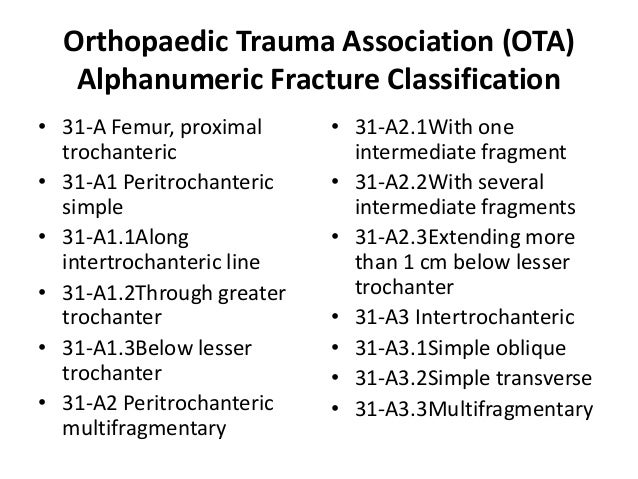 Orthopaedic Trauma Association (OTA) Alphanumeric Fracture Classification

• 31-A Femur, proximal trochanteric
• 31-A1 Peritrochanteric simple
• 31-A1.1Along intertrochanteric line
• 31-A1.2Through greater trochanter
• 31-A1.3Below lesser trochanter
• 31-A2 Peritrochanteric multifragmentary

• 31-A2.1With one intermediate fragment
• 31-A2.2With several intermediate fragments
• 31-A2.3Extending more than 1 cm below lesser trochanter
• 31-A3 Intertrochanteric
• 31-A3.1Simple oblique
• 31-A3.2Simple transverse
• 31-A3.3Multifragmentary